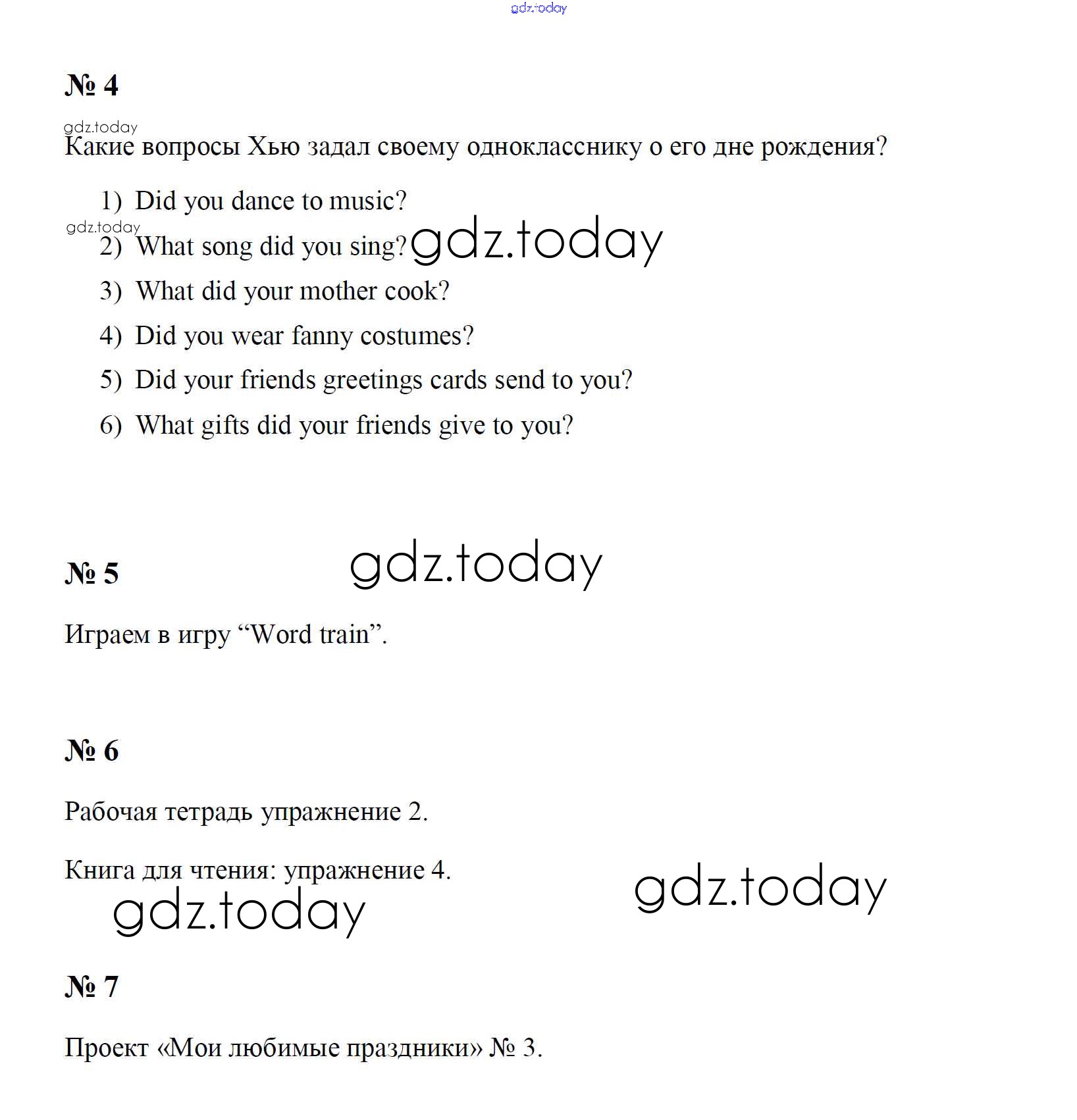 gdz.today

№ 4

gdz.today
Какие вопросы Хью задал своему однокласснику о его дне рождения?

1) Did you dance to music?
gdz.today
2) What song did you sing? gdz.today
3) What did your mother cook?
4) Did you wear fanny costumes?
5) Did your friends greetings cards send to you?
6) What gifts did your friends give to you?

№ 5 gdz.today

Играем в игру “Word train”.

№ 6

Рабочая тетрадь упражнение 2.

Книга для чтения: упражнение 4. gdz.today
gdz.today

№ 7

Проект «Мои любимые праздники» № 3.